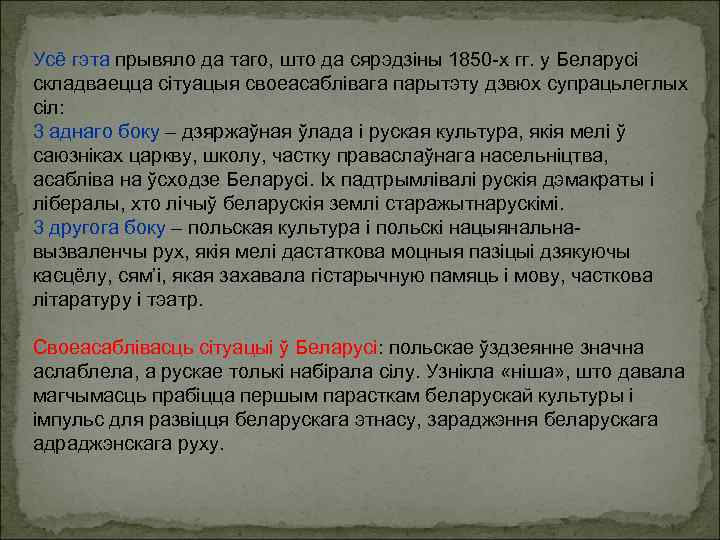 Усё гэта прывяло да таго, што да сярэдзіны 1850-х гг. у Беларусі складваецца сітуацыя своеасаблівага парытэту дзвюх супрацьлеглых сіл:
З аднаго боку – дзяржаўная ўлада і руская культура, якія мелі ў саюзніках царкву, школу, частку праваслаўнага насельніцтва, асабліва на ўсходзе Беларусі. Іх падтрымлівалі рускія дэмакраты і лібералы, хто лічыў беларускія землі старажытнарускімі.
З другога боку – польская культура і польскі нацыянальна-вызваленчы рух, якія мелі дастаткова моцныя пазіцыі дзякуючы касцёлу, сям'і, якая захавала гістарычную памяць і мову, часткова літаратуру і тэатр.

Своеасаблівасць сітуацыі ў Беларусі: польскае ўздзеянне значна аслаблела, а рускае толькі набірала сілу. Узнікла «ніша», што давала магчымасць прабіцца першым парасткам беларускай культуры і імпульс для развіцця беларускага этнасу, зараджэння беларускага адраджэнскага руху.